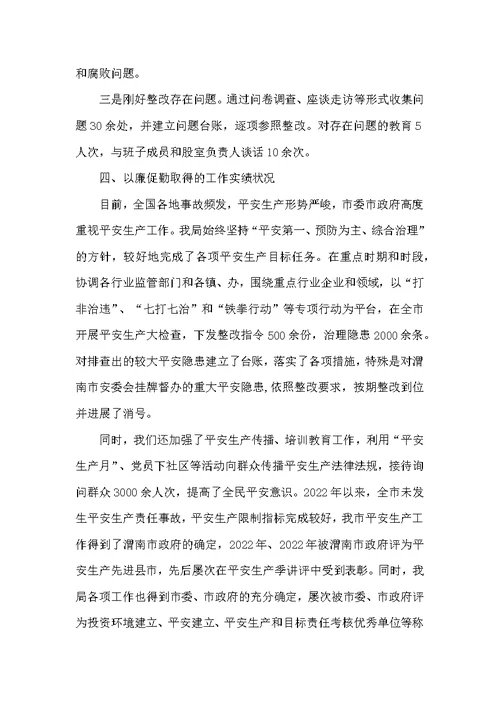 和腐败问题。

三是刚好整改存在问题。通过问卷调查、座谈走访等形式收集问题30余处，并建立问题台账，逐项参照整改。对存在问题的教育5人次，与班子成员和股室负责人谈话10余次。

四、以廉促勤取得的工作实绩状况

目前，全国各地事故频发，平安生产形势严峻，市委市政府高度重视平安生产工作。我局始终坚持“平安第一、预防为主、综合治理”的方针，较好地完成了各项平安生产目标任务。在重点时期和时段，协调各行业监管部门和各镇、办，围绕重点行业企业和领域，以“打非治违”、“七打七治”和“铁拳行动”等专项行动为平台，在全市开展平安生产大检查，下发整改指令500余份，治理隐患2000余条。对排查出的较大平安隐患建立了台账，落实了各项措施，特殊是对渭南市安委会挂牌督办的重大平安隐患，依照整改要求，按期整改到位并进展了消号。

同时，我们还加强了平安生产传播、培训教育工作，利用“平安生产月”、党员下社区等活动向群众传播平安生产法律法规，接待询问群众3000余人次，提高了全民平安意识。2022年以来，全市未发生平安生产责任事故，平安生产限制指标完成较好，我市平安生产工作得到了渭南市政府的确定，2022年、2022年被渭南市政府评为平安生产先进县市，先后屡次在平安生产季讲评中受到表彰。同时，我局各项工作也得到市委、市政府的充分确定，屡次被市委、市政府评为投资环境建立、平安建立、平安生产和目标责任考核优秀单位等称